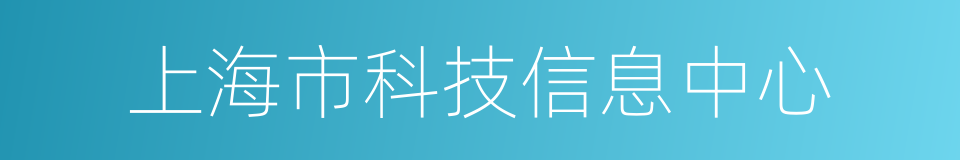 上海市科技信息中心